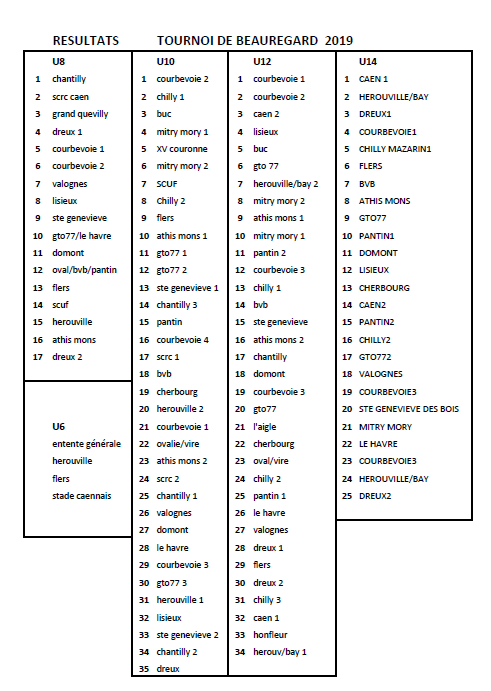 RESULTATS TOURNOI DE BEAUREGARD 2019

U8
1 chantilly
2 scrc caen
3 grand quevilly
4 dreux 1
5 courbevoie 1
6 courbevoie 2
7 valognes
8 lisieux
9 ste genevieve
10 gto77/le havre
11 domont
12 oval/bvb/pantin
13 flers
14 scuf
15 herouville
16 athis mons
17 dreux 2

U6
entente générale
herouville
flers
stade caennais

U10
1 courbevoie 2
2 chilly 1
3 buc
4 mitry mory 1
5 XV couronne
6 mitry mory 2
7 SCUF
8 Chilly 2
9 flers
10 athis mons 1
11 gto77 1
12 gto77 2
13 ste genevieve 1
14 chantilly 3
15 pantin
16 courbevoie 4
17 scrc 1
18 bvb
19 cherbourg
20 herouville 2
21 courbevoie 1
22 ovalie/vire
23 athis mons 2
24 scrc 2
25 chantilly 1
26 valognes
27 domont
28 le havre
29 courbevoie 3
30 gto77 3
31 herouville 1
32 lisieux
33 ste genevieve 2
34 chantilly 2
35 dreux

U12
1 courbevoie 1
2 courbevoie 2
3 caen 2
4 lisieux
5 buc
6 gto 77
7 herouville/bay 2
8 mitry mory 2
9 athis mons 1
10 mitry mory 1
11 pantin 2
12 courbevoie 3
13 chilly 1
14 bvb
15 ste genevieve
16 athis mons 2
17 chantilly
18 domont
19 courbevoie 3
20 gto77
21 l'aigle
22 cherbourg
23 oval/vire
24 chilly 2
25 pantin 1
26 le havre
27 valognes
28 dreux 1
29 flers
30 dreux 2
31 chilly 3
32 caen 1
33 honfleur
34 herouv/bay 1

U14
1 CAEN 1
2 HEROUVILLE/BAY
3 DREUX1
4 COURBEVOIE1
5 CHILLY MAZARIN1
6 FLERS
7 BVB
8 ATHIS MONS
9 GTO77
10 PANTIN1
11 DOMONT
12 LISIEUX
13 CHERBOURG
14 CAEN2
15 PANTIN2
16 CHILLY2
17 GTO772
18 VALOGNES
19 COURBEVOIE3
20 STE GENEVIEVE DES BOIS
21 MITRY MORY
22 LE HAVRE
23 COURBEVOIE3
24 HEROUVILLE/BAY
25 DREUX2